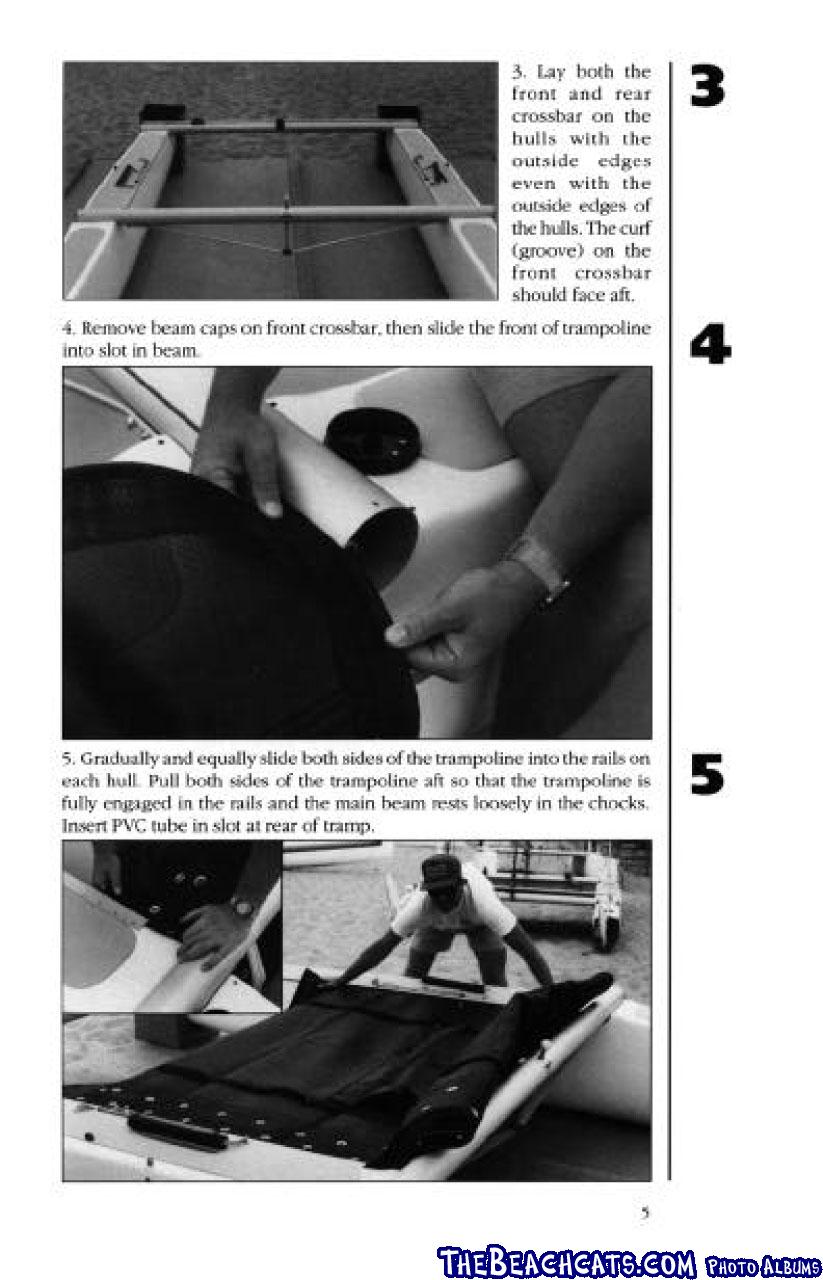 3. Lay both the front and rear crossbar on the hulls with the outside edges even with the outside edges of the hulls. The curf (groove) on the front crossbar should face aft.

3

4. Remove beam caps on front crossbar, then slide the front of trampoline into slot in beam.

4

5. Gradually and equally slide both sides of the trampoline into the rails on each hull. Pull both sides of the trampoline aft so that the trampoline is fully engaged in the rails and the main beam rests loosely in the chocks. Insert PVC tube in slot at rear of tramp.

5

5

THEBEACHCATS.COM PHOTO ALBUMS